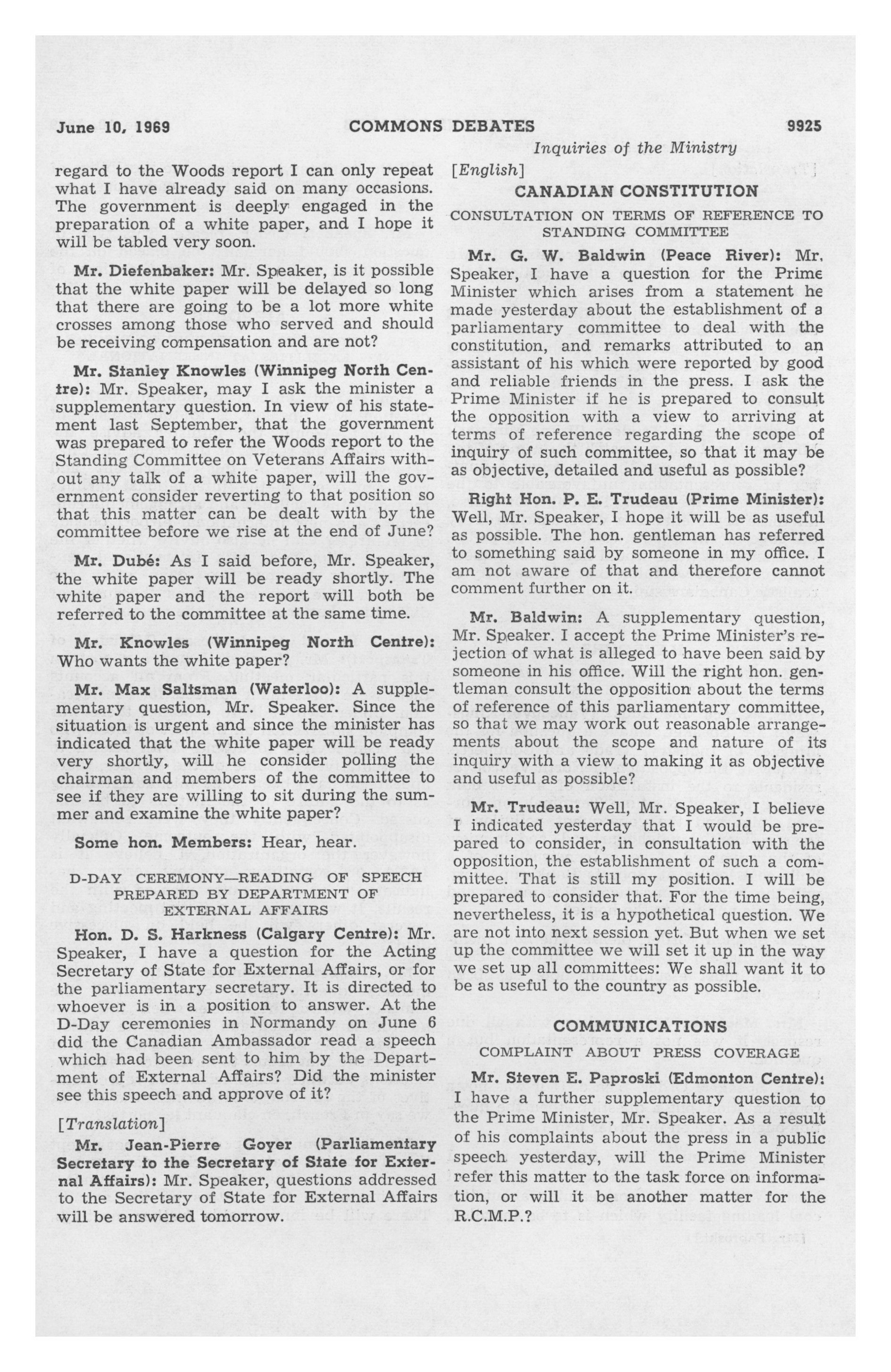 June 10, 1969 COMMONS DEBATES 9925

Inquiries of the Ministry

regard to the Woods report I can only repeat what I have already said on many occasions. The government is deeply engaged in the preparation of a white paper, and I hope it will be tabled very soon.

Mr. Diefenbaker: Mr. Speaker, is it possible that the white paper will be delayed so long that there are going to be a lot more white crosses among those who served and should be receiving compensation and are not?

Mr. Stanley Knowles (Winnipeg North Centre): Mr. Speaker, may I ask the minister a supplementary question. In view of his statement last September, that the government was prepared to refer the Woods report to the Standing Committee on Veterans Affairs without any talk of a white paper, will the government consider reverting to that position so that this matter can be dealt with by the committee before we rise at the end of June?

Mr. Dubé: As I said before, Mr. Speaker, the white paper will be ready shortly. The white paper and the report will both be referred to the committee at the same time.

Mr. Knowles (Winnipeg North Centre): Who wants the white paper?

Mr. Max Saltsman (Waterloo): A supplementary question, Mr. Speaker. Since the situation is urgent and since the minister has indicated that the white paper will be ready very shortly, will he consider polling the chairman and members of the committee to see if they are willing to sit during the summer and examine the white paper?

Some hon. Members: Hear, hear.

D-DAY CEREMONY—READING OF SPEECH PREPARED BY DEPARTMENT OF EXTERNAL AFFAIRS

Hon. D. S. Harkness (Calgary Centre): Mr. Speaker, I have a question for the Acting Secretary of State for External Affairs, or for the parliamentary secretary. It is directed to whoever is in a position to answer. At the D-Day ceremonies in Normandy on June 6 did the Canadian Ambassador read a speech which had been sent to him by the Department of External Affairs? Did the minister see this speech and approve of it?

[Translation]

Mr. Jean-Pierre Goyer (Parliamentary Secretary to the Secretary of State for External Affairs): Mr. Speaker, questions addressed to the Secretary of State for External Affairs will be answered tomorrow.

[English]

CANADIAN CONSTITUTION

CONSULTATION ON TERMS OF REFERENCE TO STANDING COMMITTEE

Mr. G. W. Baldwin (Peace River): Mr. Speaker, I have a question for the Prime Minister which arises from a statement he made yesterday about the establishment of a parliamentary committee to deal with the constitution, and remarks attributed to an assistant of his which were reported by good and reliable friends in the press. I ask the Prime Minister if he is prepared to consult the opposition with a view to arriving at terms of reference regarding the scope of inquiry of such committee, so that it may be as objective, detailed and useful as possible?

Right Hon. P. E. Trudeau (Prime Minister): Well, Mr. Speaker, I hope it will be as useful as possible. The hon. gentleman has referred to something said by someone in my office. I am not aware of that and therefore cannot comment further on it.

Mr. Baldwin: A supplementary question, Mr. Speaker. I accept the Prime Minister's rejection of what is alleged to have been said by someone in his office. Will the right hon. gentleman consult the opposition about the terms of reference of this parliamentary committee, so that we may work out reasonable arrangements about the scope and nature of its inquiry with a view to making it as objective and useful as possible?

Mr. Trudeau: Well, Mr. Speaker, I believe I indicated yesterday that I would be prepared to consider, in consultation with the opposition, the establishment of such a committee. That is still my position. I will be prepared to consider that. For the time being, nevertheless, it is a hypothetical question. We are not into next session yet. But when we set up the committee we will set it up in the way we set up all committees: We shall want it to be as useful to the country as possible.

COMMUNICATIONS

COMPLAINT ABOUT PRESS COVERAGE

Mr. Steven E. Paproski (Edmonton Centre): I have a further supplementary question to the Prime Minister, Mr. Speaker. As a result of his complaints about the press in a public speech yesterday, will the Prime Minister refer this matter to the task force on information, or will it be another matter for the R.C.M.P.?